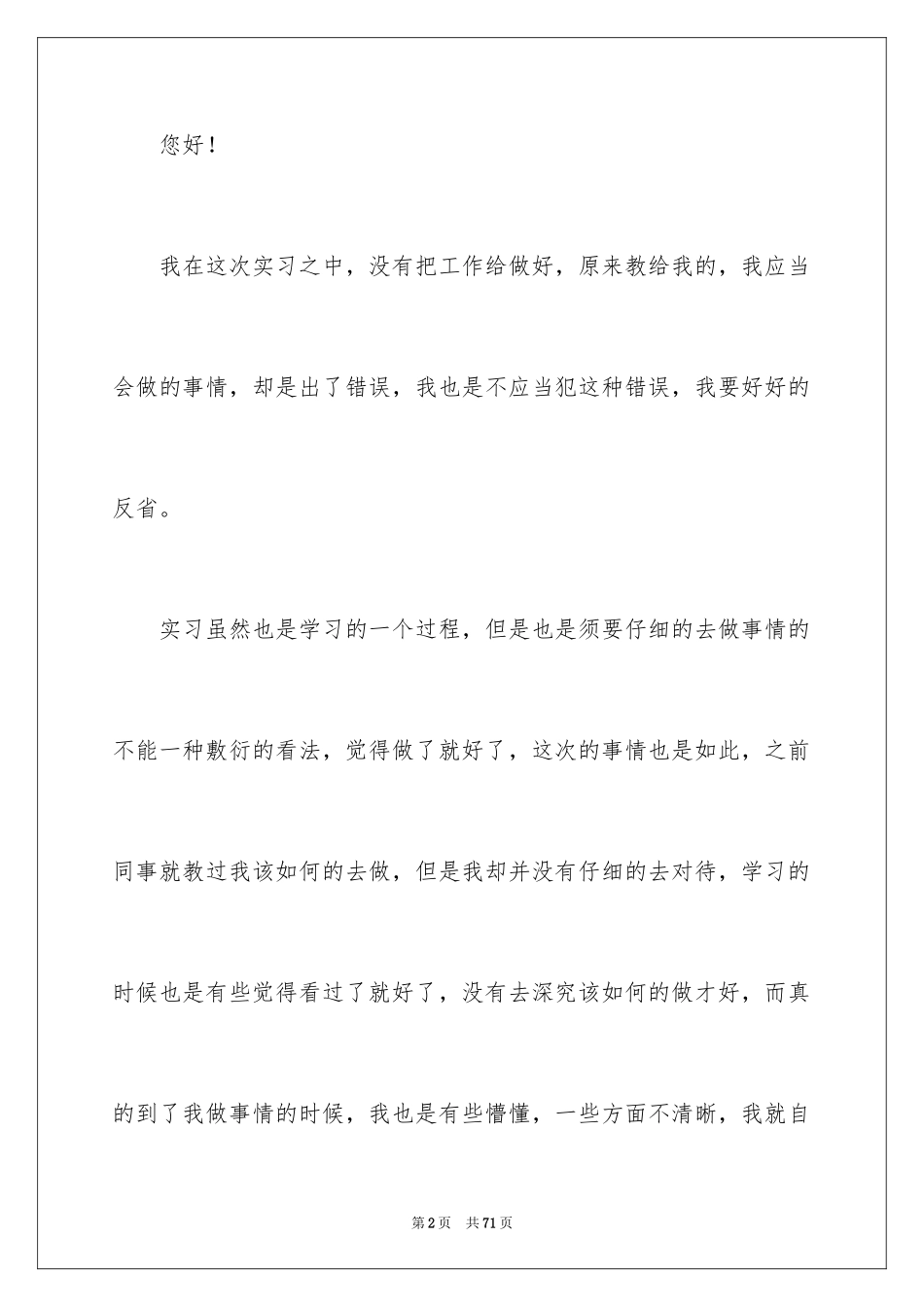 您好！

我在这次实习之中，没有把工作给做好，原来教给我的，我应当会做的事情，却是出了错误，我也是不应当犯这种错误，我要好好的反省。

实习虽然也是学习的一个过程，但是也是须要仔细的去做事情的不能一种敷衍的看法，觉得做了就好了，这次的事情也是如此，之前同事就教过我该如何的去做，但是我却并没有仔细的去对待，学习的时候也是有些觉得看过了就好了，没有去深究该如何的做才好，而真的到了我做事情的时候，我也是有些懵懂，一些方面不清晰，我就自

第2页　共71页